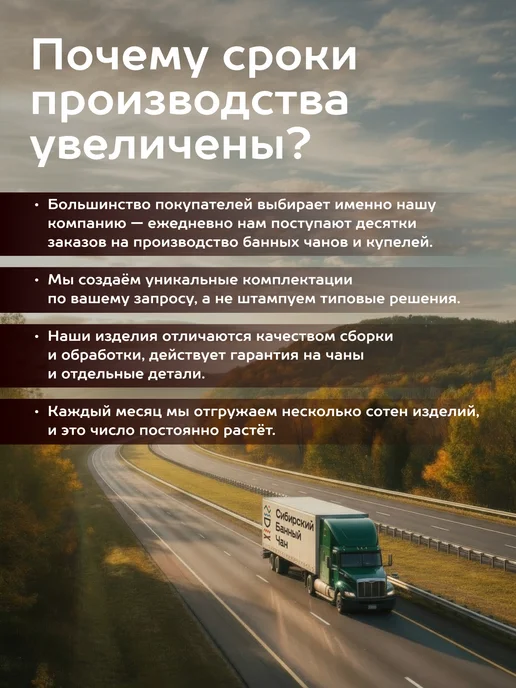 Почему сроки производства увеличены?

• Большинство покупателей выбирает именно нашу компанию — ежедневно нам поступают десятки заказов на производство банных чанов и купелей.

• Мы создаём уникальные комплектации по вашему запросу, а не штампуем типовые решения.

• Наши изделия отличаются качеством сборки и обработки, действует гарантия на чаны и отдельные детали.

• Каждый месяц мы отгружаем несколько сотен изделий, и это число постоянно растёт.

Сибирский
Банный
Чан